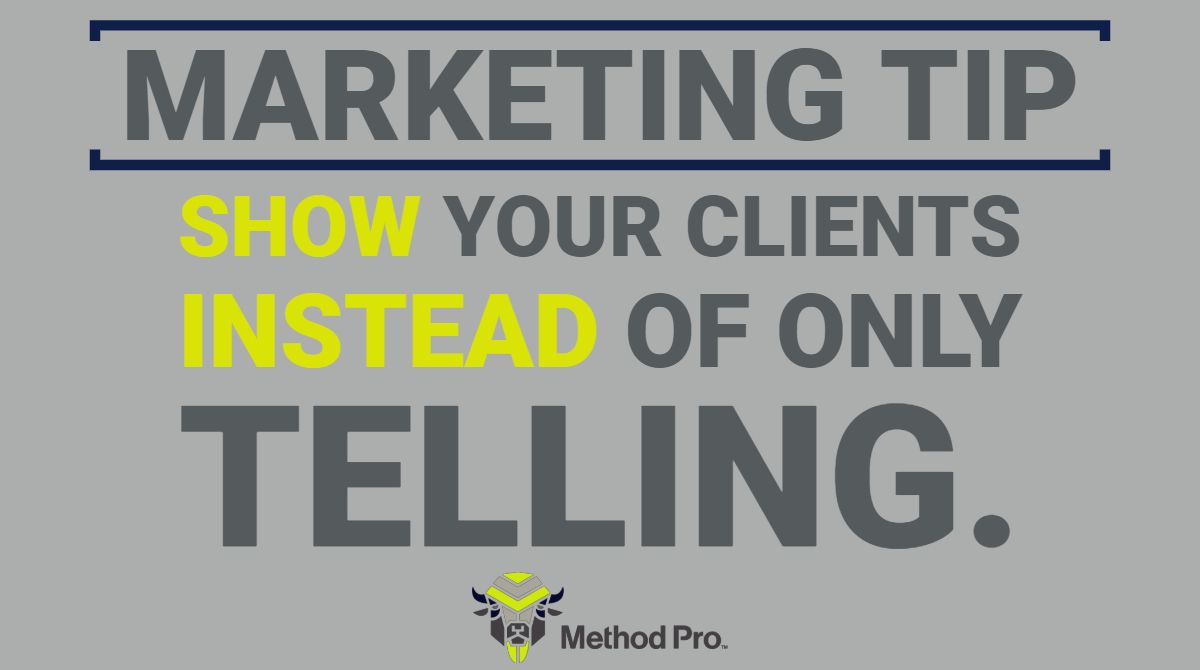 MARKETING TIP

SHOW YOUR CLIENTS INSTEAD OF ONLY TELLING.

Method Pro™